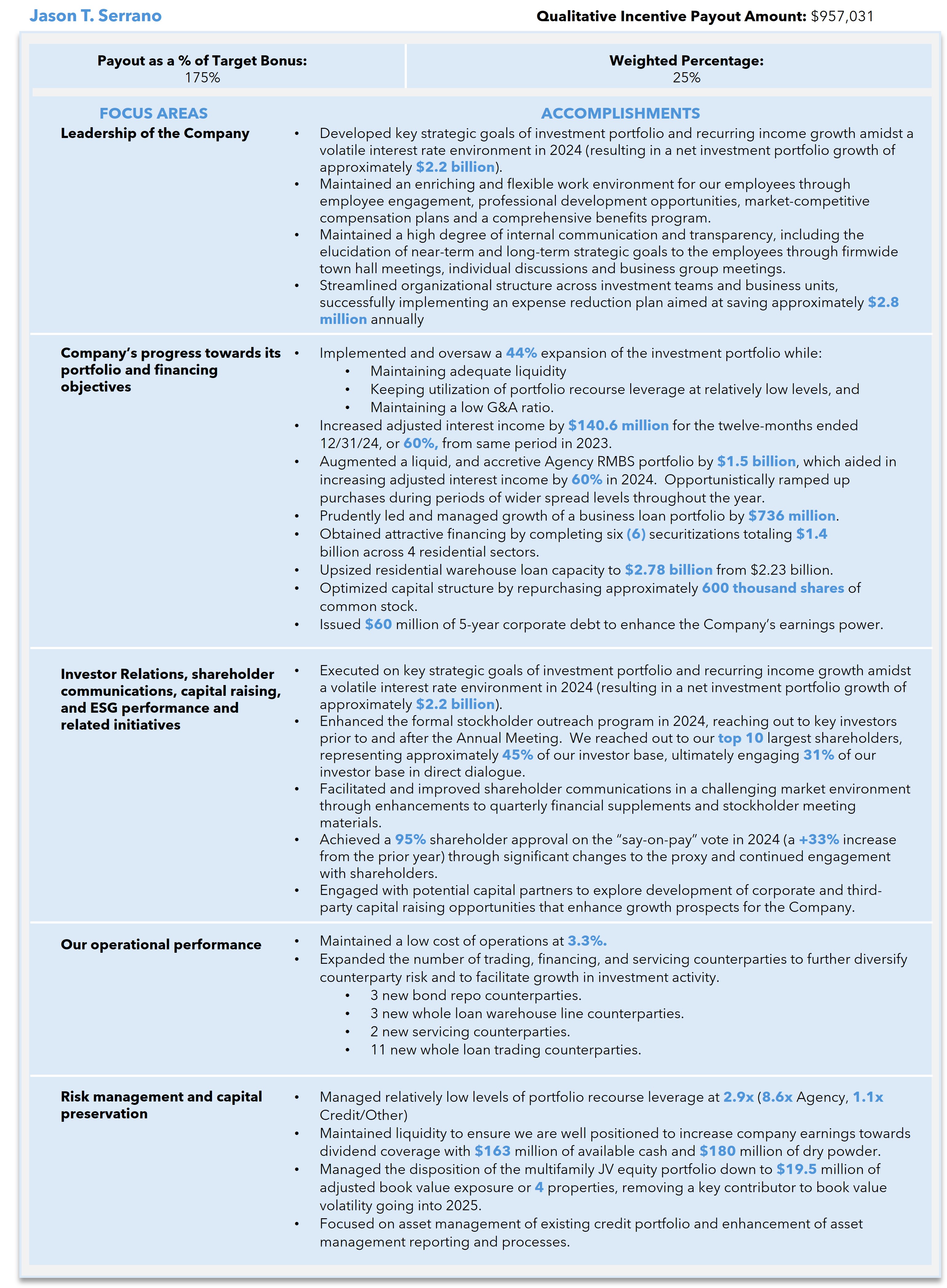 Jason T. Serrano

Qualitative Incentive Payout Amount: $957,031

Payout as a % of Target Bonus:
175%

Weighted Percentage:
25%

FOCUS AREAS

ACCOMPLISHMENTS

Leadership of the Company

• Developed key strategic goals of investment portfolio and recurring income growth amidst a volatile interest rate environment in 2024 (resulting in a net investment portfolio growth of approximately $2.2 billion).
• Maintained an enriching and flexible work environment for our employees through employee engagement, professional development opportunities, market-competitive compensation plans and a comprehensive benefits program.
• Maintained a high degree of internal communication and transparency, including the elucidation of near-term and long-term strategic goals to the employees through firmwide town hall meetings, individual discussions and business group meetings.
• Streamlined organizational structure across investment teams and business units, successfully implementing an expense reduction plan aimed at saving approximately $2.8 million annually

Company's progress towards its portfolio and financing objectives

• Implemented and oversaw a 44% expansion of the investment portfolio while:
• Maintaining adequate liquidity
• Keeping utilization of portfolio recourse leverage at relatively low levels, and
• Maintaining a low G&A ratio.
• Increased adjusted interest income by $140.6 million for the twelve-months ended 12/31/24, or 60%, from same period in 2023.
• Augmented a liquid, and accretive Agency RMBS portfolio by $1.5 billion, which aided in increasing adjusted interest income by 60% in 2024. Opportunistically ramped up purchases during periods of wider spread levels throughout the year.
• Prudently led and managed growth of a business loan portfolio by $736 million.
• Obtained attractive financing by completing six (6) securitizations totaling $1.4 billion across 4 residential sectors.
• Upsized residential warehouse loan capacity to $2.78 billion from $2.23 billion.
• Optimized capital structure by repurchasing approximately 600 thousand shares of common stock.
• Issued $60 million of 5-year corporate debt to enhance the Company's earnings power.

Investor Relations, shareholder communications, capital raising, and ESG performance and related initiatives

• Executed on key strategic goals of investment portfolio and recurring income growth amidst a volatile interest rate environment in 2024 (resulting in a net investment portfolio growth of approximately $2.2 billion).
• Enhanced the formal stockholder outreach program in 2024, reaching out to key investors prior to and after the Annual Meeting. We reached out to our top 10 largest shareholders, representing approximately 45% of our investor base, ultimately engaging 31% of our investor base in direct dialogue.
• Facilitated and improved shareholder communications in a challenging market environment through enhancements to quarterly financial supplements and stockholder meeting materials.
• Achieved a 95% shareholder approval on the "say-on-pay" vote in 2024 (a +33% increase from the prior year) through significant changes to the proxy and continued engagement with shareholders.
• Engaged with potential capital partners to explore development of corporate and third-party capital raising opportunities that enhance growth prospects for the Company.

Our operational performance

• Maintained a low cost of operations at 3.3%.
• Expanded the number of trading, financing, and servicing counterparties to further diversify counterparty risk and to facilitate growth in investment activity.
• 3 new bond repo counterparties.
• 3 new whole loan warehouse line counterparties.
• 2 new servicing counterparties.
• 11 new whole loan trading counterparties.

Risk management and capital preservation

• Managed relatively low levels of portfolio recourse leverage at 2.9x (8.6x Agency, 1.1x Credit/Other)
• Maintained liquidity to ensure we are well positioned to increase company earnings towards dividend coverage with $163 million of available cash and $180 million of dry powder.
• Managed the disposition of the multifamily JV equity portfolio down to $19.5 million of adjusted book value exposure or 4 properties, removing a key contributor to book value volatility going into 2025.
• Focused on asset management of existing credit portfolio and enhancement of asset management reporting and processes.